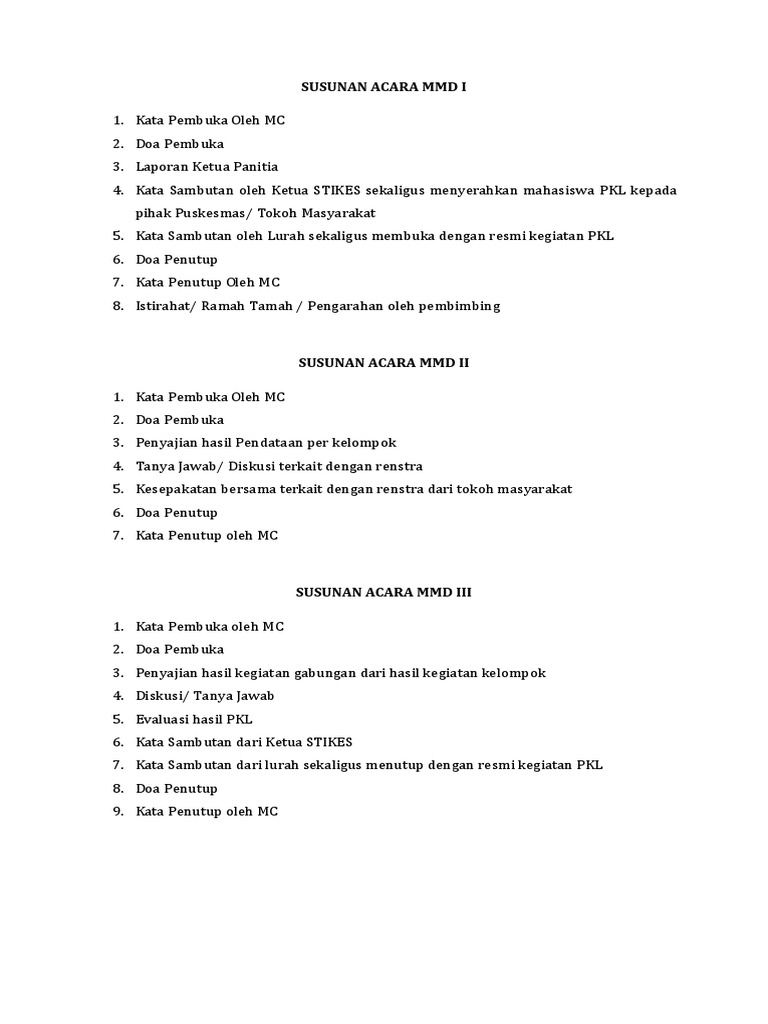 SUSUNAN ACARA MMD I

1. Kata Pembuka Oleh MC
2. Doa Pembuka
3. Laporan Ketua Panitia
4. Kata Sambutan oleh Ketua STIKES sekaligus menyerahkan mahasiswa PKL kepada pihak Puskesmas/ Tokoh Masyarakat
5. Kata Sambutan oleh Lurah sekaligus membuka dengan resmi kegiatan PKL
6. Doa Penutup
7. Kata Penutup Oleh MC
8. Istirahat/ Ramah Tamah / Pengarahan oleh pembimbing

SUSUNAN ACARA MMD II

1. Kata Pembuka Oleh MC
2. Doa Pembuka
3. Penyajian hasil Pendataan per kelompok
4. Tanya Jawab/ Diskusi terkait dengan renstra
5. Kesepakatan bersama terkait dengan renstra dari tokoh masyarakat
6. Doa Penutup
7. Kata Penutup oleh MC

SUSUNAN ACARA MMD III

1. Kata Pembuka oleh MC
2. Doa Pembuka
3. Penyajian hasil kegiatan gabungan dari hasil kegiatan kelompok
4. Diskusi/ Tanya Jawab
5. Evaluasi hasil PKL
6. Kata Sambutan dari Ketua STIKES
7. Kata Sambutan dari lurah sekaligus menutup dengan resmi kegiatan PKL
8. Doa Penutup
9. Kata Penutup oleh MC